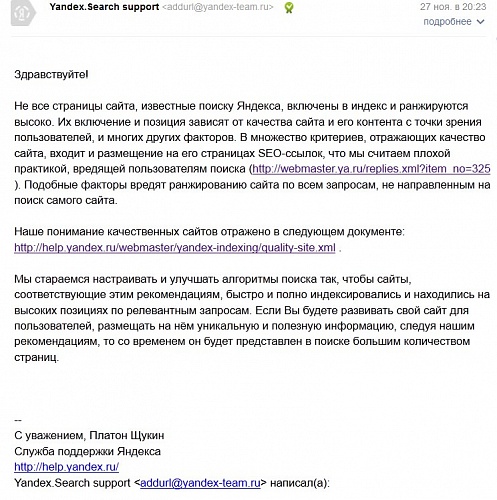 Yandex.Search support <addurl@yandex-team.ru>

27 ноя. в 20:23
подробнее

Здравствуйте!

Не все страницы сайта, известные поиску Яндекса, включены в индекс и ранжируются высоко. Их включение и позиция зависят от качества сайта и его контента с точки зрения пользователей, и многих других факторов. В множество критериев, отражающих качество сайта, входит и размещение на его страницах SEO-ссылок, что мы считаем плохой практикой, вредящей пользователям поиска (http://webmaster.ya.ru/replies.xml?item_no=325 ). Подобные факторы вредят ранжированию сайта по всем запросам, не направленным на поиск самого сайта.

Наше понимание качественных сайтов отражено в следующем документе: http://help.yandex.ru/webmaster/yandex-indexing/quality-site.xml .

Мы стараемся настраивать и улучшать алгоритмы поиска так, чтобы сайты, соответствующие этим рекомендациям, быстро и полно индексировались и находились на высоких позициях по релевантным запросам. Если Вы будете развивать свой сайт для пользователей, размещать на нём уникальную и полезную информацию, следуя нашим рекомендациям, то со временем он будет представлен в поиске большим количеством страниц.

--
С уважением, Платон Щукин
Служба поддержки Яндекса
http://help.yandex.ru/
Yandex.Search support <addurl@yandex-team.ru> написал(а):